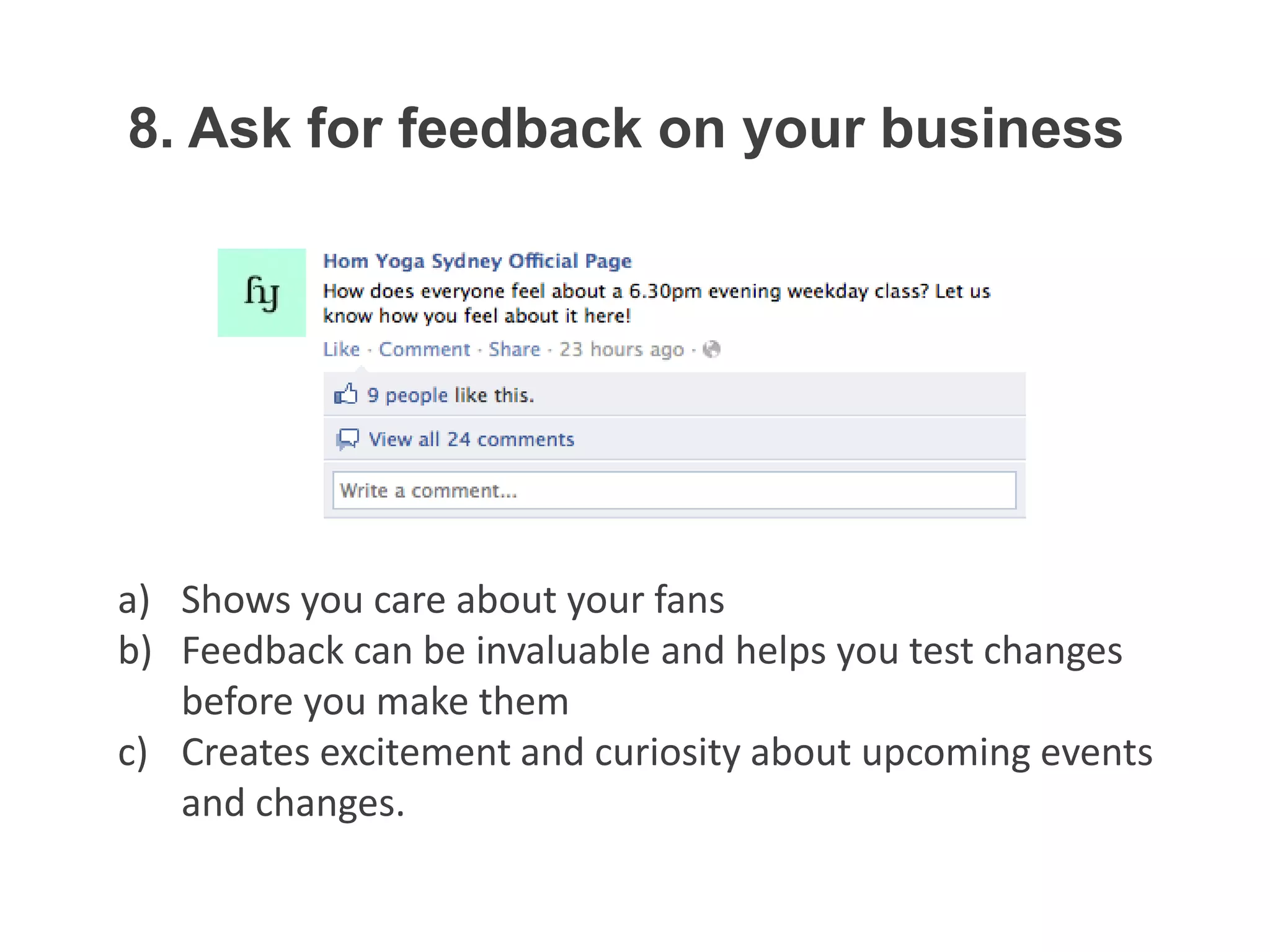 8. Ask for feedback on your business

hy

Hom Yoga Sydney Official Page

How does everyone feel about a 6.30pm evening weekday class? Let us know how you feel about it here!

Like · Comment · Share · 23 hours ago ·

9 people like this.

View all 24 comments

Write a comment...

a) Shows you care about your fans
b) Feedback can be invaluable and helps you test changes before you make them
c) Creates excitement and curiosity about upcoming events and changes.